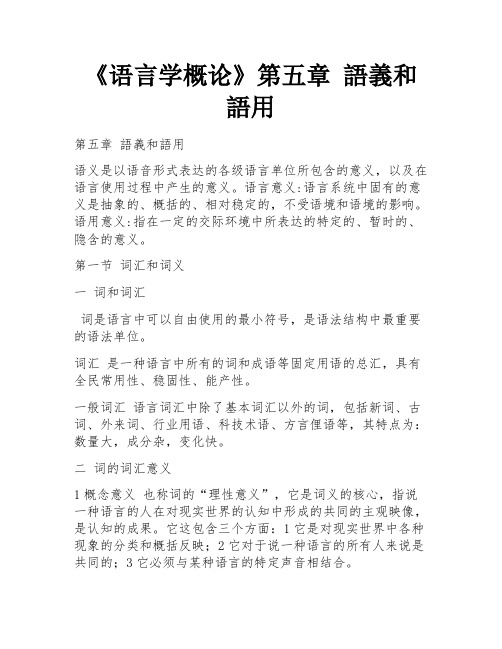 《语言学概论》第五章 語義和語用

第五章 語義和語用

语义是以语音形式表达的各级语言单位所包含的意义，以及在语言使用过程中产生的意义。语言意义:语言系统中固有的意义是抽象的、概括的、相对稳定的，不受语境和语境的影响。语用意义:指在一定的交际环境中所表达的特定的、暂时的、隐含的意义。

第一节 词汇和词义

一 词和词汇

词是语言中可以自由使用的最小符号，是语法结构中最重要的语法单位。

词汇 是一种语言中所有的词和成语等固定用语的总汇，具有全民常用性、稳固性、能产性。

一般词汇 语言词汇中除了基本词汇以外的词，包括新词、古词、外来词、行业用语、科技术语、方言俚语等，其特点为：数量大，成分杂，变化快。

二 词的词汇意义

1 概念意义 也称词的“理性意义”，它是词义的核心，指说一种语言的人在对现实世界的认知中形成的共同的主观映像，是认知的成果。它这包含三个方面：1 它是对现实世界中各种现象的分类和概括反映；2 它对于说一种语言的所有人来说是共同的；3 它必须与某种语言的特定声音相结合。